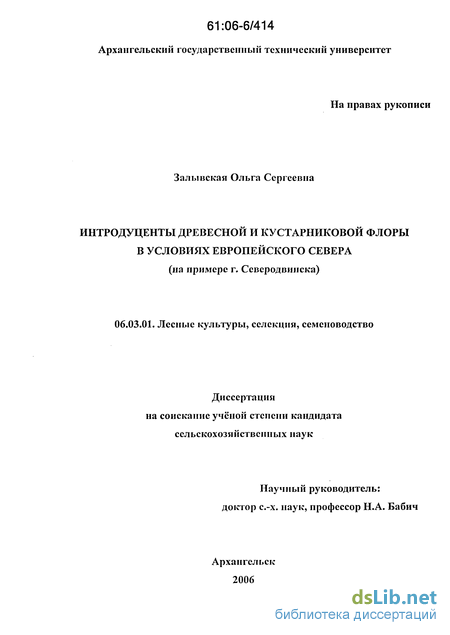 61:06-6/414

Архангельский государственный технический университет

На правах рукописи

Залывская Ольга Сергеевна

ИНТРОДУЦЕНТЫ ДРЕВЕСНОЙ И КУСТАРНИКОВОЙ ФЛОРЫ В УСЛОВИЯХ ЕВРОПЕЙСКОГО СЕВЕРА
(на примере г. Северодвинска)

06.03.01. Лесные культуры, селекция, семеноводство

Диссертация
на соискание учёной степени кандидата
сельскохозяйственных наук

Научный руководитель:
доктор с.-х. наук, профессор Н.А. Бабич

Архангельск
2006

dsLib.net
библиотека диссертаций